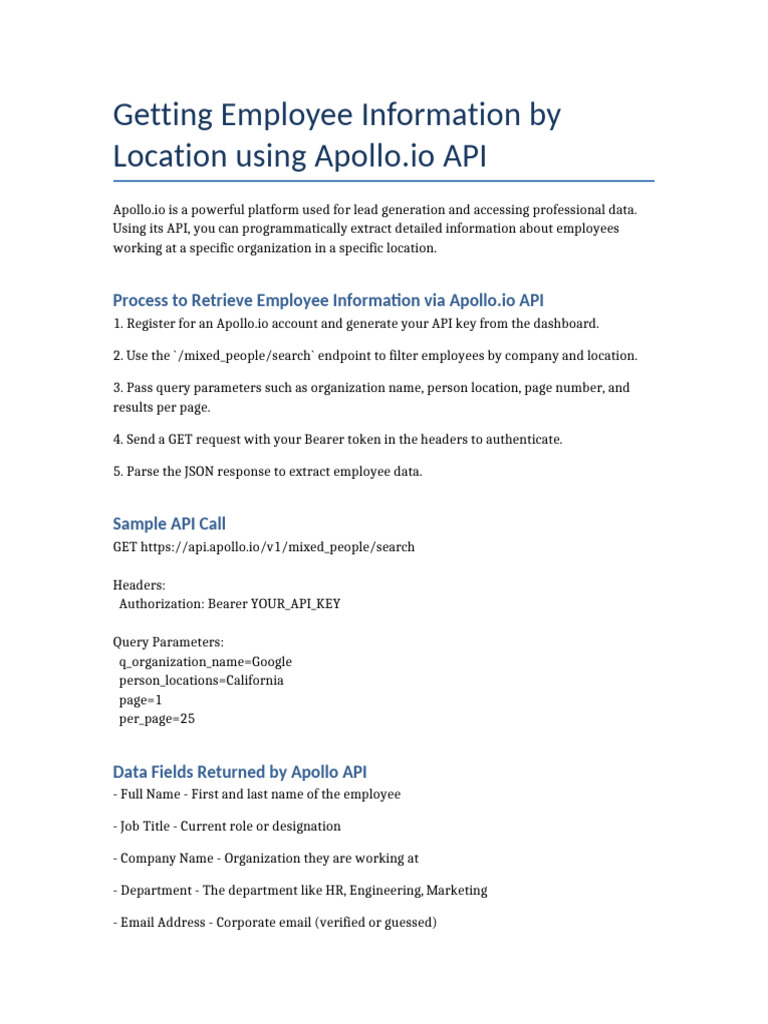 Getting Employee Information by Location using Apollo.io API

Apollo.io is a powerful platform used for lead generation and accessing professional data. Using its API, you can programmatically extract detailed information about employees working at a specific organization in a specific location.

Process to Retrieve Employee Information via Apollo.io API

1. Register for an Apollo.io account and generate your API key from the dashboard.

2. Use the `/mixed_people/search` endpoint to filter employees by company and location.

3. Pass query parameters such as organization name, person location, page number, and results per page.

4. Send a GET request with your Bearer token in the headers to authenticate.

5. Parse the JSON response to extract employee data.

Sample API Call

GET https://api.apollo.io/v1/mixed_people/search

Headers:
Authorization: Bearer YOUR_API_KEY

Query Parameters:
q_organization_name=Google
person_locations=California
page=1
per_page=25

Data Fields Returned by Apollo API

- Full Name - First and last name of the employee

- Job Title - Current role or designation

- Company Name - Organization they are working at

- Department - The department like HR, Engineering, Marketing

- Email Address - Corporate email (verified or guessed)